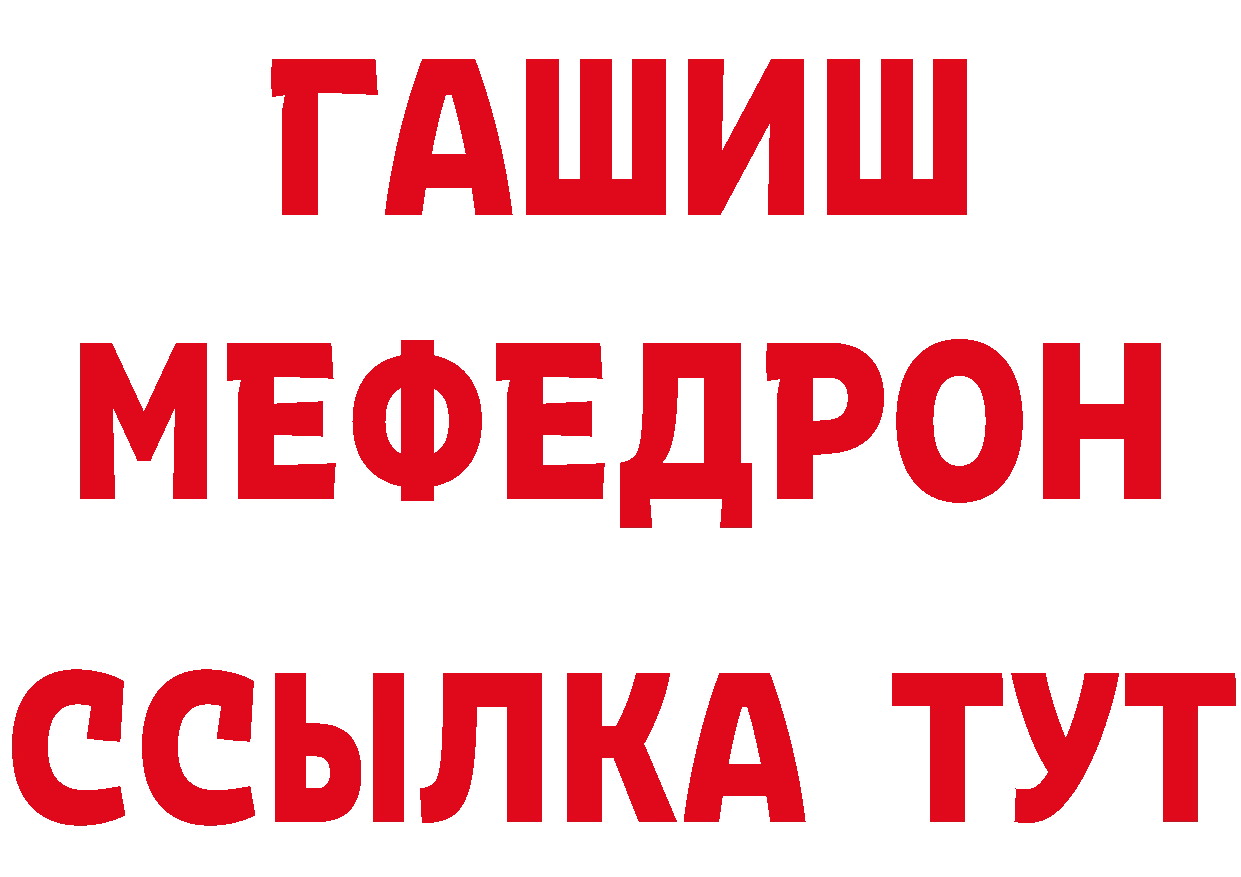 ГАШИШ
МЕФЕДРОН
ССЫЛКА ТУТ